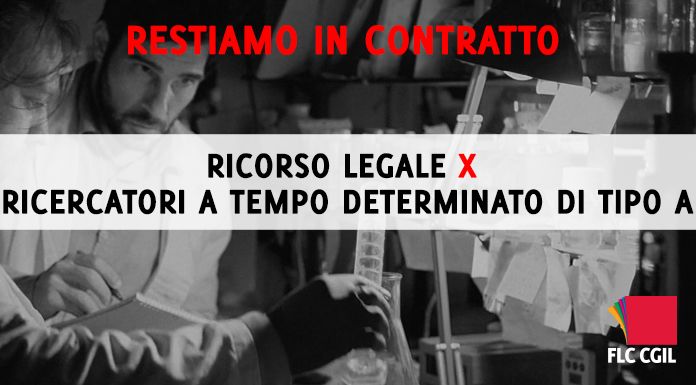 RESTIAMO IN CONTRATTO

RICORSO LEGALE X
RICERCATORI A TEMPO DETERMINATO DI TIPO A

FLC CGIL